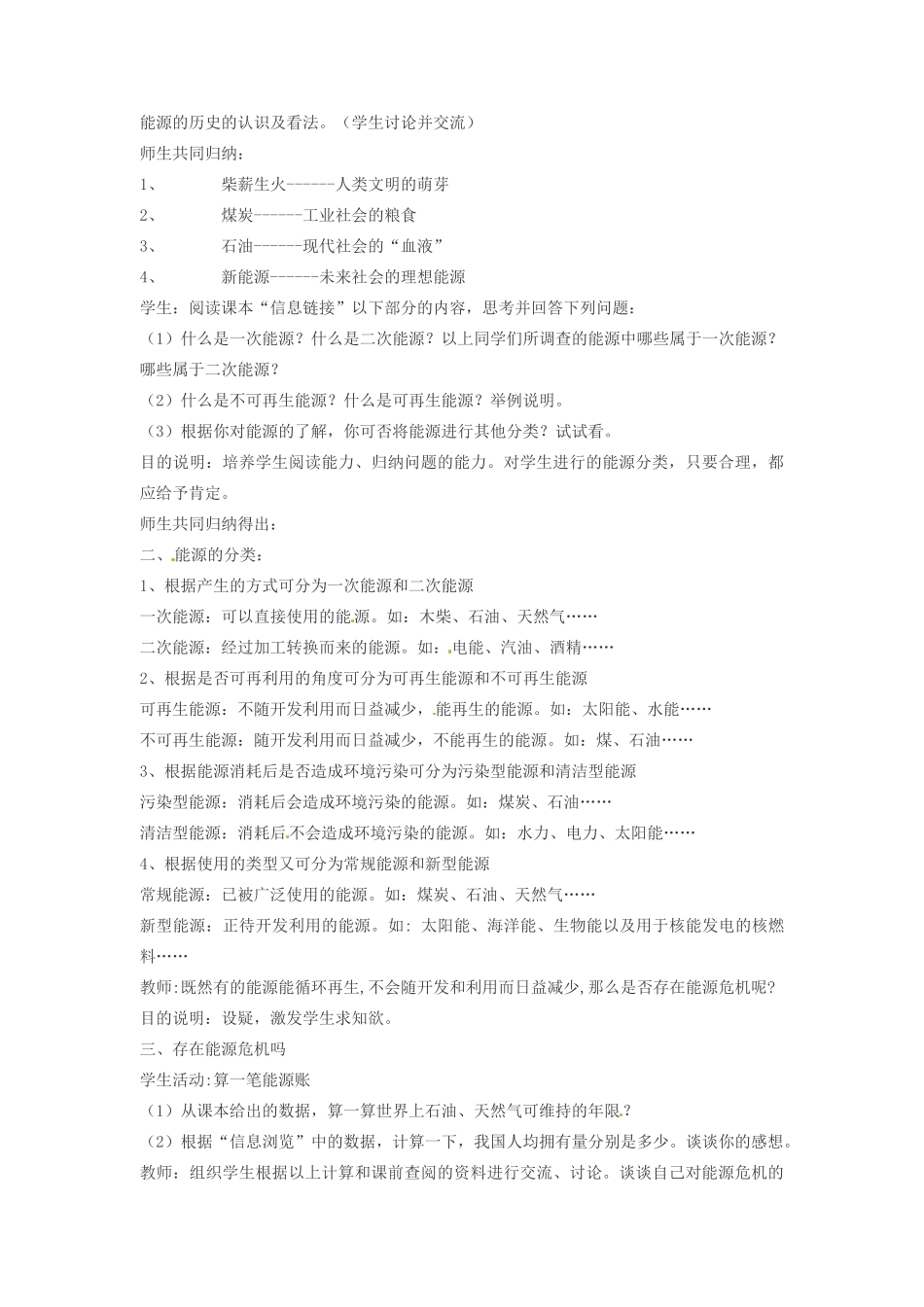 能源的历史的认识及看法。（学生讨论并交流）

师生共同归纳：

1、 柴薪生火------人类文明的萌芽

2、 煤炭------工业社会的粮食

3、 石油------现代社会的“血液”

4、 新能源------未来社会的理想能源

学生：阅读课本“信息链接”以下部分的内容，思考并回答下列问题：

（1）什么是一次能源？什么是二次能源？以上同学们所调查的能源中哪些属于一次能源？哪些属于二次能源？

（2）什么是不可再生能源？什么是可再生能源？举例说明。

（3）根据你对能源的了解，你可否将能源进行其他分类？试试看。

目的说明：培养学生阅读能力、归纳问题的能力。对学生进行的能源分类，只要合理，都应给予肯定。

师生共同归纳得出：

二、能源的分类：

1、根据产生的方式可分为一次能源和二次能源

一次能源：可以直接使用的能源。如：木柴、石油、天然气……

二次能源：经过加工转换而来的能源。如：电能、汽油、酒精……

2、根据是否可再利用的角度可分为可再生能源和不可再生能源

可再生能源：不随开发利用而日益减少，能再生的能源。如：太阳能、水能……

不可再生能源：随开发利用而日益减少，不能再生的能源。如：煤、石油……

3、根据能源消耗后是否造成环境污染可分为污染型能源和清洁型能源

污染型能源：消耗后会造成环境污染的能源。如：煤炭、石油……

清洁型能源：消耗后不会造成环境污染的能源。如：水力、电力、太阳能……

4、根据使用的类型又可分为常规能源和新型能源

常规能源：已被广泛使用的能源。如：煤炭、石油、天然气……

新型能源：正待开发利用的能源。如：太阳能、海洋能、生物能以及用于核能发电的核燃料……

教师:既然有的能源能循环再生,不会随开发和利用而日益减少,那么是否存在能源危机呢?

目的说明：设疑，激发学生求知欲。

三、存在能源危机吗

学生活动:算一笔能源账

（1）从课本给出的数据，算一算世界上石油、天然气可维持的年限？

（2）根据“信息浏览”中的数据，计算一下，我国人均拥有量分别是多少。谈谈你的感想。

教师：组织学生根据以上计算和课前查阅的资料进行交流、讨论。谈谈自己对能源危机的